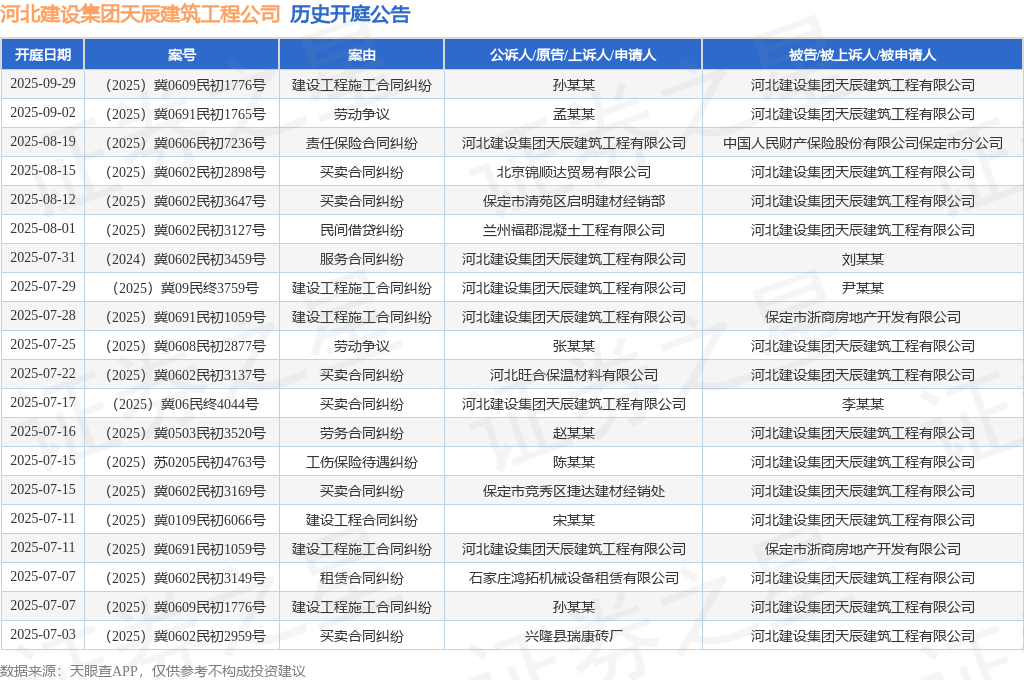 河北建设集团天辰建筑工程公司 历史开庭公告

| 开庭日期 | 案号 | 案由 | 公诉人/原告/上诉人/申请人 | 被告/被上诉人/被申请人 |
|---|---|---|---|---|
| 2025-09-29 | （2025）冀0609民初1776号 | 建设工程施工合同纠纷 | 孙某某 | 河北建设集团天辰建筑工程有限公司 |
| 2025-09-02 | （2025）冀0691民初1765号 | 劳动争议 | 孟某某 | 河北建设集团天辰建筑工程有限公司 |
| 2025-08-19 | （2025）冀0606民初7236号 | 责任保险合同纠纷 | 河北建设集团天辰建筑工程有限公司 | 中国人民财产保险股份有限公司保定市分公司 |
| 2025-08-15 | （2025）冀0602民初2898号 | 买卖合同纠纷 | 北京锦顺达贸易有限公司 | 河北建设集团天辰建筑工程有限公司 |
| 2025-08-12 | （2025）冀0602民初3647号 | 买卖合同纠纷 | 保定市清苑区启明建材经销部 | 河北建设集团天辰建筑工程有限公司 |
| 2025-08-01 | （2025）冀0602民初3127号 | 民间借贷纠纷 | 兰州福郡混凝土工程有限公司 | 河北建设集团天辰建筑工程有限公司 |
| 2025-07-31 | （2024）冀0602民初3459号 | 服务合同纠纷 | 河北建设集团天辰建筑工程有限公司 | 刘某某 |
| 2025-07-29 | （2025）冀09民终3759号 | 建设工程施工合同纠纷 | 河北建设集团天辰建筑工程有限公司 | 尹某某 |
| 2025-07-28 | （2025）冀0691民初1059号 | 建设工程施工合同纠纷 | 河北建设集团天辰建筑工程有限公司 | 保定市浙商房地产开发有限公司 |
| 2025-07-25 | （2025）冀0608民初2877号 | 劳动争议 | 张某某 | 河北建设集团天辰建筑工程有限公司 |
| 2025-07-22 | （2025）冀0602民初3137号 | 买卖合同纠纷 | 河北旺合保温材料有限公司 | 河北建设集团天辰建筑工程有限公司 |
| 2025-07-17 | （2025）冀06民终4044号 | 买卖合同纠纷 | 河北建设集团天辰建筑工程有限公司 | 李某某 |
| 2025-07-16 | （2025）冀0503民初3520号 | 劳务合同纠纷 | 赵某某 | 河北建设集团天辰建筑工程有限公司 |
| 2025-07-15 | （2025）苏0205民初4763号 | 工伤保险待遇纠纷 | 陈某某 | 河北建设集团天辰建筑工程有限公司 |
| 2025-07-15 | （2025）冀0602民初3169号 | 买卖合同纠纷 | 保定市竞秀区捷达建材经销处 | 河北建设集团天辰建筑工程有限公司 |
| 2025-07-11 | （2025）冀0109民初6066号 | 建设工程合同纠纷 | 宋某某 | 河北建设集团天辰建筑工程有限公司 |
| 2025-07-11 | （2025）冀0691民初1059号 | 建设工程施工合同纠纷 | 河北建设集团天辰建筑工程有限公司 | 保定市浙商房地产开发有限公司 |
| 2025-07-07 | （2025）冀0602民初3149号 | 租赁合同纠纷 | 石家庄鸿拓机械设备租赁有限公司 | 河北建设集团天辰建筑工程有限公司 |
| 2025-07-07 | （2025）冀0609民初1776号 | 建设工程施工合同纠纷 | 孙某某 | 河北建设集团天辰建筑工程有限公司 |
| 2025-07-03 | （2025）冀0602民初2959号 | 买卖合同纠纷 | 兴隆县瑞康砖厂 | 河北建设集团天辰建筑工程有限公司 |

数据来源：天眼查APP，仅供参考不构成投资建议